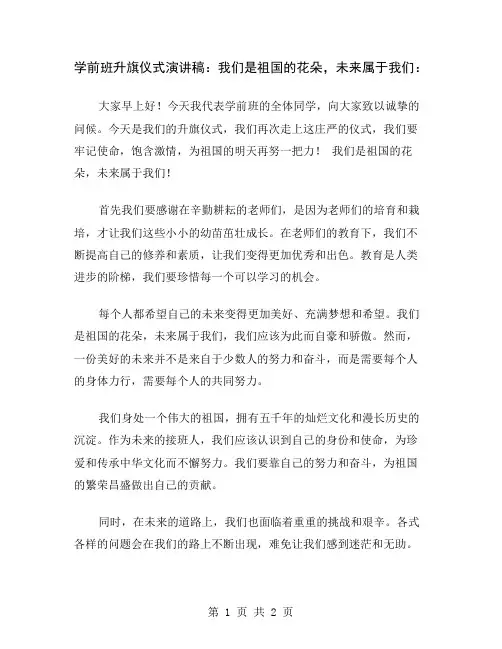 学前班升旗仪式演讲稿：我们是祖国的花朵，未来属于我们：

大家早上好！今天我代表学前班的全体同学，向大家致以诚挚的问候。今天是我们的升旗仪式，我们再次走上这庄严的仪式，我们要牢记使命，饱含激情，为祖国的明天再努一把力！ 我们是祖国的花朵，未来属于我们！

首先我们要感谢在辛勤耕耘的老师们，是因为老师们的培育和栽培，才让我们这些小小的幼苗茁壮成长。在老师们的教育下，我们不断提高自己的修养和素质，让我们变得更加优秀和出色。教育是人类进步的阶梯，我们要珍惜每一个可以学习的机会。

每个人都希望自己的未来变得更加美好、充满梦想和希望。我们是祖国的花朵，未来属于我们，我们应该为此而自豪和骄傲。然而，一份美好的未来并不是来自于少数人的努力和奋斗，而是需要每个人的身体力行，需要每个人的共同努力。

我们身处一个伟大的祖国，拥有五千年的灿烂文化和漫长历史的沉淀。作为未来的接班人，我们应该认识到自己的身份和使命，为珍爱和传承中华文化而不懈努力。我们要靠自己的努力和奋斗，为祖国的繁荣昌盛做出自己的贡献。

同时，在未来的道路上，我们也面临着重重的挑战和艰辛。各式各样的问题会在我们的路上不断出现，难免让我们感到迷茫和无助。

第 1 页 共 2 页